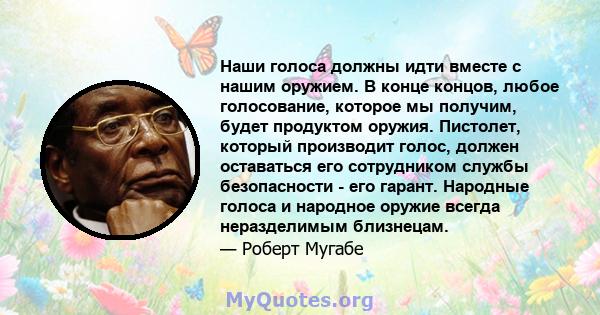 Наши голоса должны идти вместе с нашим оружием. В конце концов, любое голосование, которое мы получим, будет продуктом оружия. Пистолет, который производит голос, должен оставаться его сотрудником службы безопасности - его гарант. Народные голоса и народное оружие всегда неразделимым близнецам.
— Роберт Мугабе

MyQuotes.org